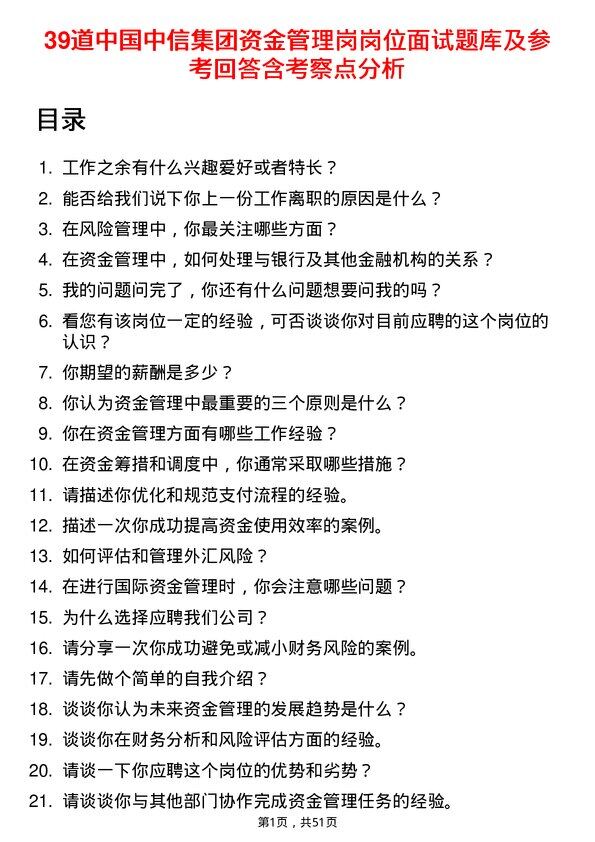 39道中国中信集团资金管理岗岗位面试题库及参考回答含考察点分析

目录

1. 工作之余有什么兴趣爱好或者特长？
2. 能否给我们说下你上一份工作离职的原因是什么？
3. 在风险管理中，你最关注哪些方面？
4. 在资金管理中，如何处理与银行及其他金融机构的关系？
5. 我的问题问完了，你还有什么问题想要问我的吗？
6. 看您有该岗位一定的经验，可否谈谈你对目前应聘的这个岗位的认识？
7. 你期望的薪酬是多少？
8. 你认为资金管理中最重要的三个原则是什么？
9. 你在资金管理方面有哪些工作经验？
10. 在资金筹措和调度中，你通常采取哪些措施？
11. 请描述你优化和规范支付流程的经验。
12. 描述一次你成功提高资金使用效率的案例。
13. 如何评估和管理外汇风险？
14. 在进行国际资金管理时，你会注意哪些问题？
15. 为什么选择应聘我们公司？
16. 请分享一次你成功避免或减小财务风险的案例。
17. 请先做个简单的自我介绍？
18. 谈谈你认为未来资金管理的发展趋势是什么？
19. 谈谈你在财务分析和风险评估方面的经验。
20. 请谈一下你应聘这个岗位的优势和劣势？
21. 请谈谈你与其他部门协作完成资金管理任务的经验。

第1页，共51页